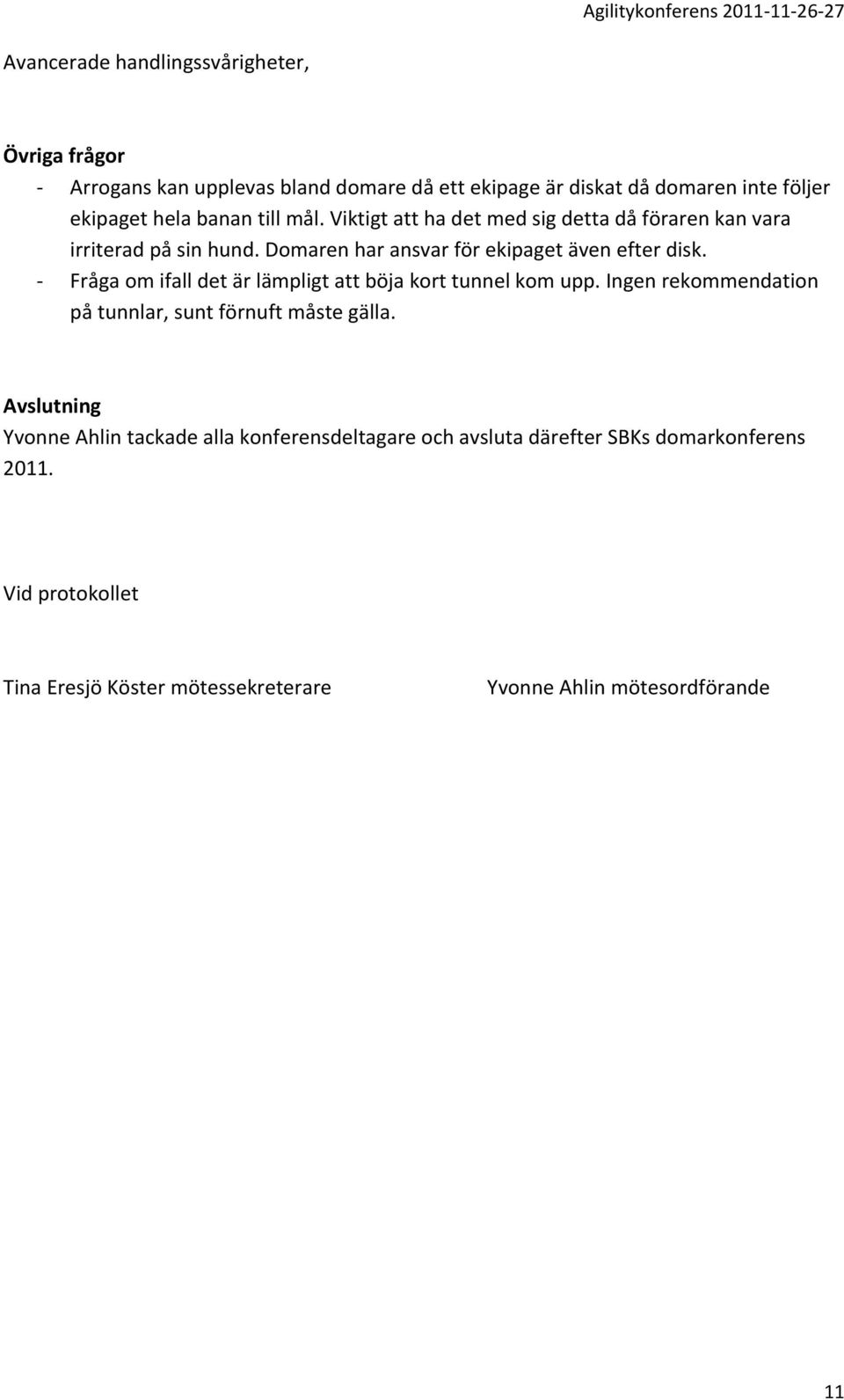 Agilitykonferens 2011-11-26-27

Avancerade handlingssvårigheter,

Övriga frågor
- Arrogans kan upplevas bland domare då ett ekipage är diskat då domaren inte följer ekipaget hela banan till mål. Viktigt att ha det med sig detta då föraren kan vara irriterad på sin hund. Domaren har ansvar för ekipaget även efter disk.
- Fråga om ifall det är lämpligt att böja kort tunnel kom upp. Ingen rekommendation på tunnlar, sunt förnuft måste gälla.

Avslutning
Yvonne Ahlin tackade alla konferensdeltagare och avsluta därefter SBKs domarkonferens 2011.

Vid protokollet

Tina Eresjö Köster mötessekreterare

Yvonne Ahlin mötesordförande

11